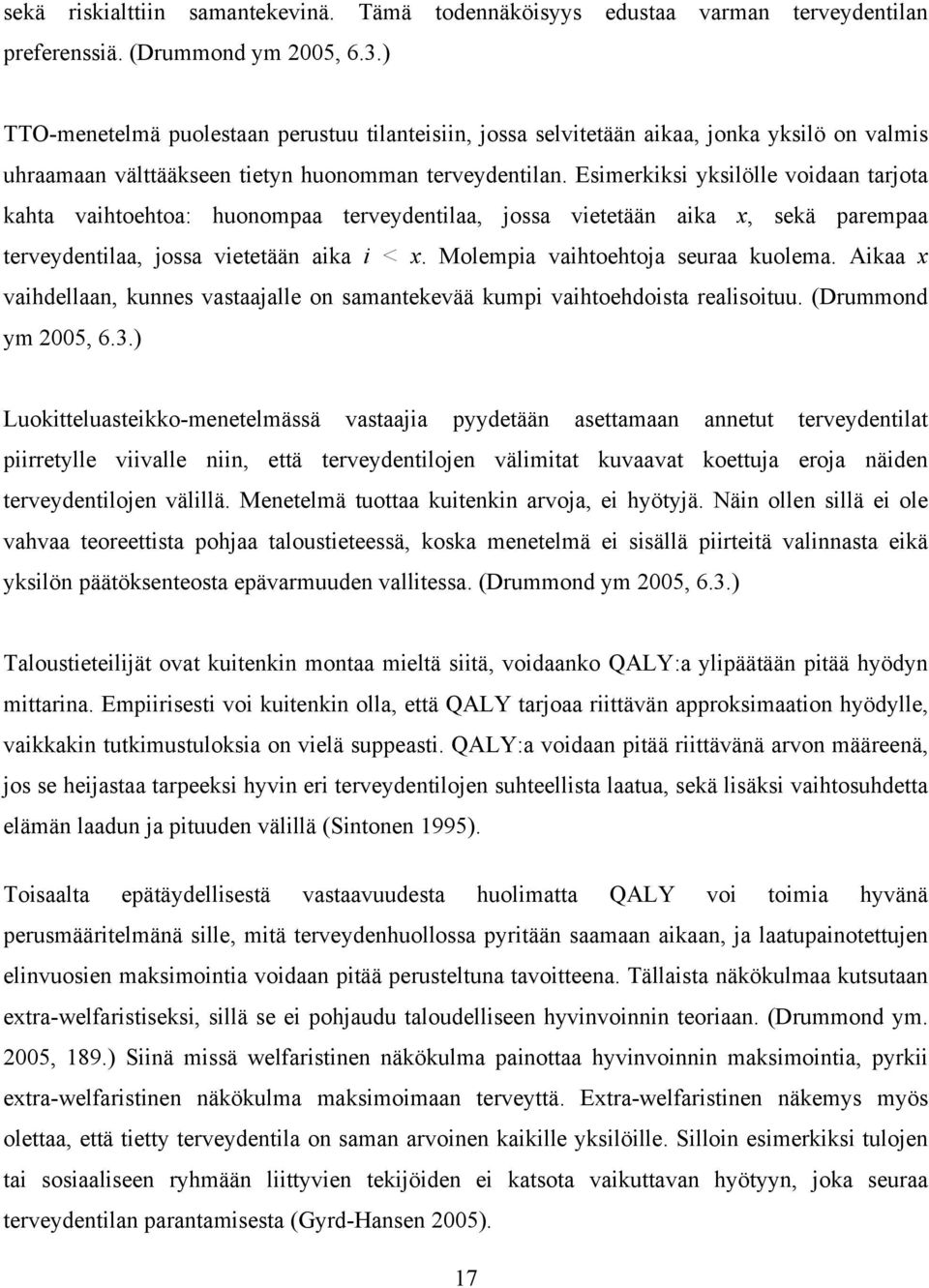 sekä riskialttiin samantekevinä. Tämä todennäköisyys edustaa varman terveydentilan preferenssiä. (Drummond ym 2005, 6.3.)

TTO-menetelmä puolestaan perustuu tilanteisiin, jossa selvitetään aikaa, jonka yksilö on valmis uhraamaan välttääkseen tietyn huonomman terveydentilan. Esimerkiksi yksilölle voidaan tarjota kahta vaihtoehtoa: huonompaa terveydentilaa, jossa vietetään aika $x$, sekä parempaa terveydentilaa, jossa vietetään aika $i < x$. Molempia vaihtoehtoja seuraa kuolema. Aikaa $x$ vaihdellaan, kunnes vastaajalle on samantekevää kumpi vaihtoehdoista realisoituu. (Drummond ym 2005, 6.3.)

Luokitteluasteikko-menetelmässä vastaajia pyydetään asettamaan annetut terveydentilat piirretylle viivalle niin, että terveydentilojen välimitat kuvaavat koettuja eroja näiden terveydentilojen välillä. Menetelmä tuottaa kuitenkin arvoja, ei hyötyjä. Näin ollen sillä ei ole vahvaa teoreettista pohjaa taloustieteessä, koska menetelmä ei sisällä piirteitä valinnasta eikä yksilön päätöksenteosta epävarmuuden vallitessa. (Drummond ym 2005, 6.3.)

Taloustieteilijät ovat kuitenkin montaa mieltä siitä, voidaanko QALY:a ylipäätään pitää hyödyn mittarina. Empiirisesti voi kuitenkin olla, että QALY tarjoaa riittävän approksimaation hyödylle, vaikkakin tutkimustuloksia on vielä suppeasti. QALY:a voidaan pitää riittävänä arvon määreenä, jos se heijastaa tarpeeksi hyvin eri terveydentilojen suhteellista laatua, sekä lisäksi vaihtosuhdetta elämän laadun ja pituuden välillä (Sintonen 1995).

Toisaalta epätäydellisestä vastaavuudesta huolimatta QALY voi toimia hyvänä perusmääritelmänä sille, mitä terveydenhuollossa pyritään saamaan aikaan, ja laatupainotettujen elinvuosien maksimointia voidaan pitää perusteltuna tavoitteena. Tällaista näkökulmaa kutsutaan extra-welfaristiseksi, sillä se ei pohjaudu taloudelliseen hyvinvoinnin teoriaan. (Drummond ym. 2005, 189.) Siinä missä welfaristinen näkökulma painottaa hyvinvoinnin maksimointia, pyrkii extra-welfaristinen näkökulma maksimoimaan terveyttä. Extra-welfaristinen näkemys myös olettaa, että tietty terveydentila on saman arvoinen kaikille yksilöille. Silloin esimerkiksi tulojen tai sosiaaliseen ryhmään liittyvien tekijöiden ei katsota vaikuttavan hyötyyn, joka seuraa terveydentilan parantamisesta (Gyrd-Hansen 2005).

17